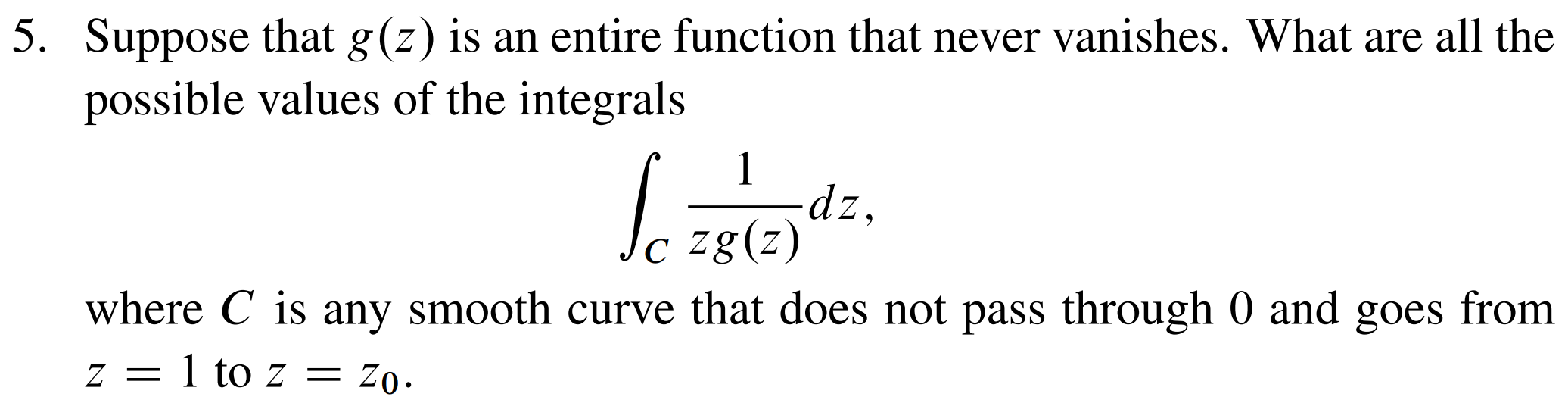 5. Suppose that $g(z)$ is an entire function that never vanishes. What are all the possible values of the integrals

$$\int_C \frac{1}{zg(z)}dz,$$

where $C$ is any smooth curve that does not pass through 0 and goes from $z = 1$ to $z = z_0$.